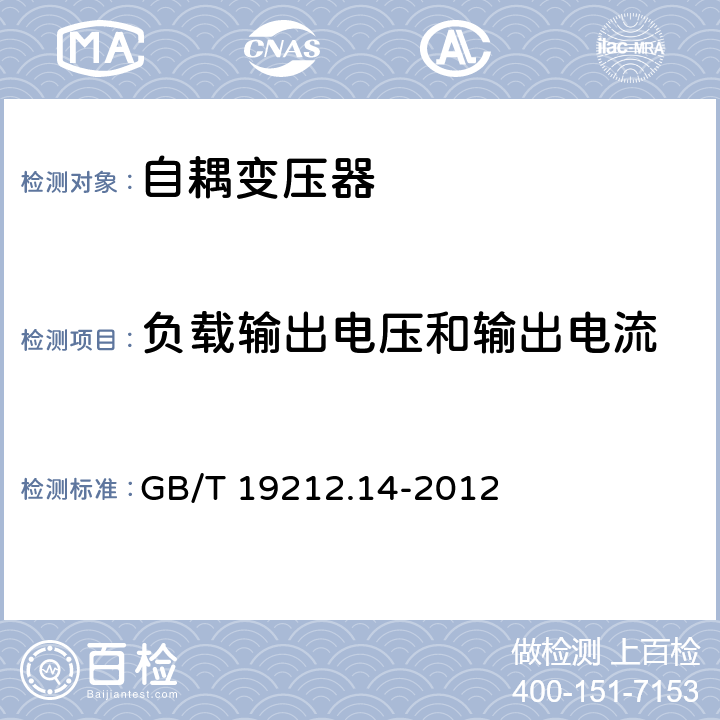 MA CNAS AL ilac-MRA

检测对象： 自耦变压器

检测项目： 负载输出电压和输出电流

检测标准： GB/T 19212.14-2012

百检
Baijiantest.com

做检测 上百检
400-151-7153